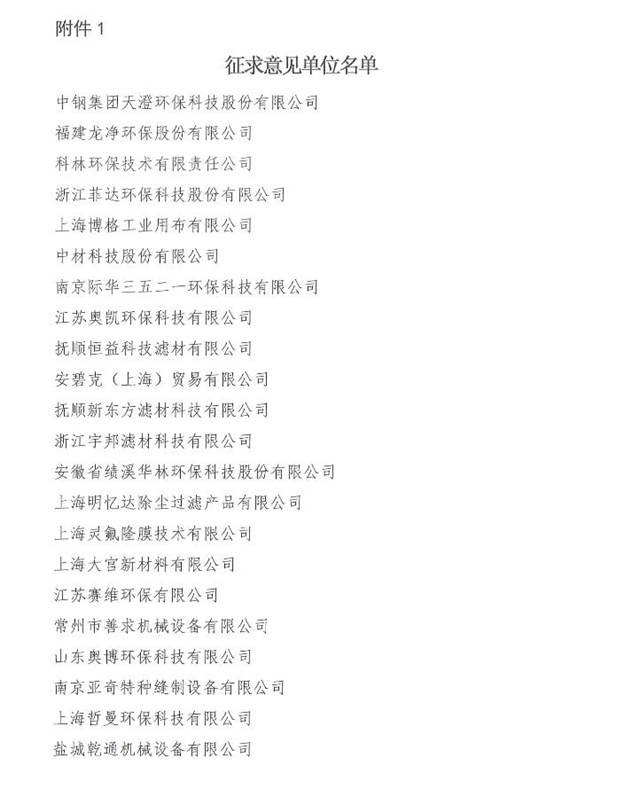 附件 1

征求意见单位名单

中钢集团天澄环保科技股份有限公司
福建龙净环保股份有限公司
科林环保技术有限责任公司
浙江菲达环保科技股份有限公司
上海博格工业用布有限公司
中材科技股份有限公司
南京际华三五二一环保科技有限公司
江苏奥凯环保科技有限公司
抚顺恒益科技滤材有限公司
安碧克（上海）贸易有限公司
抚顺新东方滤材科技有限公司
浙江宇邦滤材科技有限公司
安徽省绩溪华林环保科技股份有限公司
上海明忆达除尘过滤产品有限公司
上海灵氟隆膜技术有限公司
上海大宫新材料有限公司
江苏赛维环保有限公司
常州市善求机械设备有限公司
山东奥博环保科技有限公司
南京亚奇特种缝制设备有限公司
上海哲曼环保科技有限公司
盐城乾通机械设备有限公司